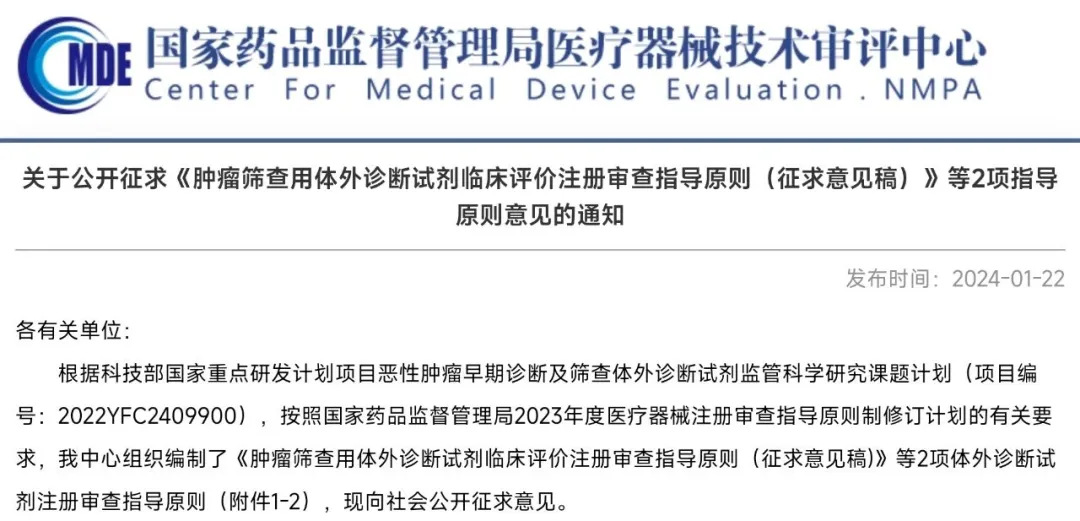 CMDE 国家药品监督管理局医疗器械技术审评中心
Center For Medical Device Evaluation . NMPA

关于公开征求《肿瘤筛查用体外诊断试剂临床评价注册审查指导原则（征求意见稿）》等2项指导原则意见的通知

发布时间：2024-01-22

各有关单位：

根据科技部国家重点研发计划项目恶性肿瘤早期诊断及筛查体外诊断试剂监管科学研究课题计划（项目编号：2022YFC2409900），按照国家药品监督管理局2023年度医疗器械注册审查指导原则制修订计划的有关要求，我中心组织编制了《肿瘤筛查用体外诊断试剂临床评价注册审查指导原则（征求意见稿)》等2项体外诊断试剂注册审查指导原则（附件1-2），现向社会公开征求意见。